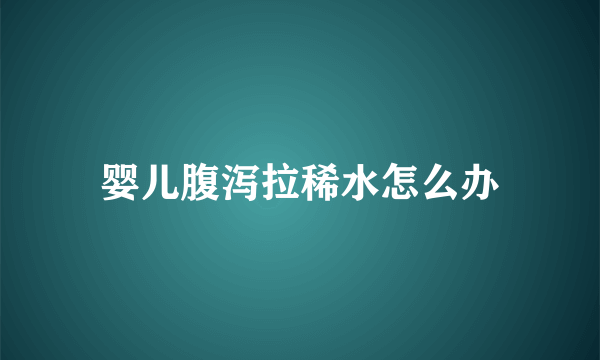 婴儿腹泻拉稀水怎么办